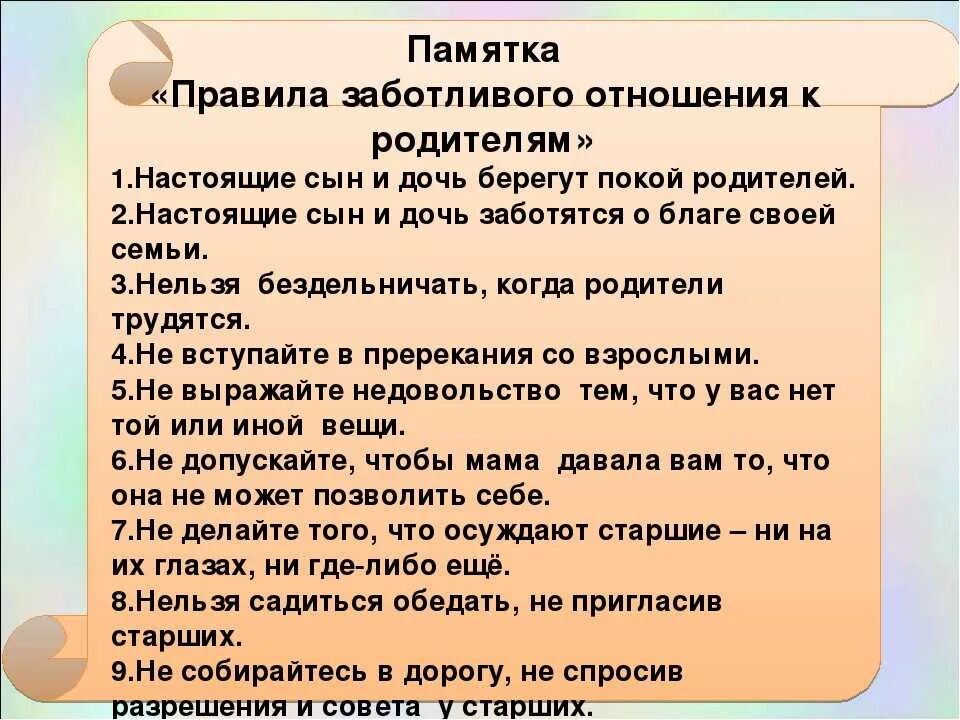 Памятка
«Правила заботливого отношения к родителям»

1.Настоящие сын и дочь берегут покой родителей.
2.Настоящие сын и дочь заботятся о благе своей семьи.
3.Нельзя бездельничать, когда родители трудятся.
4.Не вступайте в пререкания со взрослыми.
5.Не выражайте недовольство тем, что у вас нет той или иной вещи.
6.Не допускайте, чтобы мама давала вам то, что она не может позволить себе.
7.Не делайте того, что осуждают старшие – ни на их глазах, ни где-либо ещё.
8.Нельзя садиться обедать, не пригласив старших.
9.Не собирайтесь в дорогу, не спросив разрешения и совета у старших.